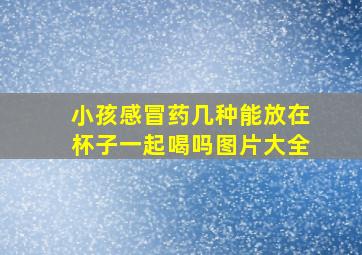 小孩感冒药几种能放在杯子一起喝吗图片大全